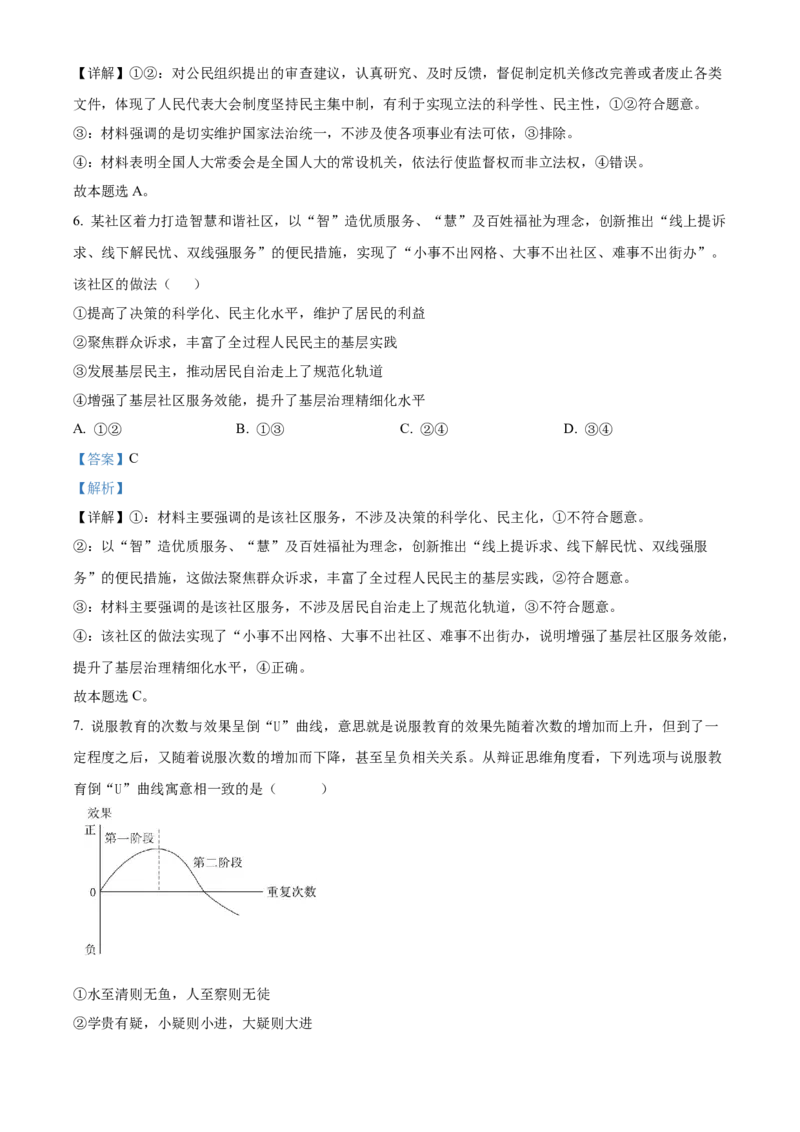 【详解】①②：对公民组织提出的审查建议，认真研究、及时反馈，督促制定机关修改完善或者废止各类文件，体现了人民代表大会制度坚持民主集中制，有利于实现立法的科学性、民主性，①②符合题意。

③：材料强调的是切实维护国家法治统一，不涉及使各项事业有法可依，③排除。

④：材料表明全国人大常委会是全国人大的常设机关，依法行使监督权而非立法权，④错误。

故本题选A。

6.某社区着力打造智慧和谐社区，以“智”造优质服务、“慧”及百姓福祉为理念，创新推出“线上提诉求、线下解民忧、双线强服务”的便民措施，实现了“小事不出网格、大事不出社区、难事不出街办”。该社区的做法（　）

①提高了决策的科学化、民主化水平，维护了居民的利益

②聚焦群众诉求，丰富了全过程人民民主的基层实践

③发展基层民主，推动居民自治走上了规范化轨道

④增强了基层社区服务效能，提升了基层治理精细化水平

A.①②　B.①③　C.②④　D.③④

【答案】C

【解析】

【详解】①：材料主要强调的是该社区服务，不涉及决策的科学化、民主化，①不符合题意。

②：以“智”造优质服务、“慧”及百姓福祉为理念，创新推出“线上提诉求、线下解民忧、双线强服务”的便民措施，这做法聚焦群众诉求，丰富了全过程人民民主的基层实践，②符合题意。

③：材料主要强调的是该社区服务，不涉及居民自治走上了规范化轨道，③不符合题意。

④：该社区的做法实现了“小事不出网格、大事不出社区、难事不出街办，说明增强了基层社区服务效能，提升了基层治理精细化水平，④正确。

故本题选C。

7.说服教育的次数与效果呈倒“U”曲线，意思就是说服教育的效果先随着次数的增加而上升，但到了一定程度之后，又随着说服次数的增加而下降，甚至呈负相关关系。从辩证思维角度看，下列选项与说服教育倒“U”曲线寓意相一致的是（　）

效果
正
第一阶段
第二阶段
0
重复次数
负

①水至清则无鱼，人至察则无徒

②学贵有疑，小疑则小进，大疑则大进